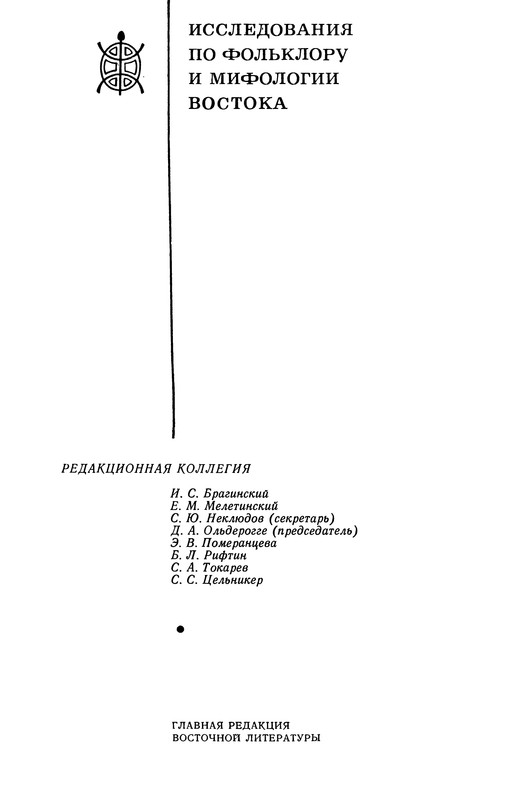 ИССЛЕДОВАНИЯ ПО ФОЛЬКЛОРУ И МИФОЛОГИИ ВОСТОКА

РЕДАКЦИОННАЯ КОЛЛЕГИЯ

И. С. Брагинский
Е. М. Мелетинский
С. Ю. Неклюдов (секретарь)
Д. А. Ольдерогге (председатель)
Э. В. Померанцева
Б. Л. Рифтин
С. А. Токарев
С. С. Цельникер

ГЛАВНАЯ РЕДАКЦИЯ
ВОСТОЧНОЙ ЛИТЕРАТУРЫ